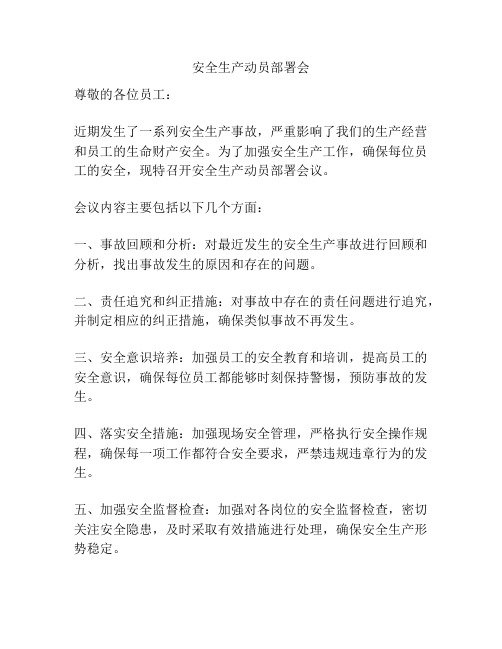 安全生产动员部署会

尊敬的各位员工：

近期发生了一系列安全生产事故，严重影响了我们的生产经营和员工的生命财产安全。为了加强安全生产工作，确保每位员工的安全，现特召开安全生产动员部署会议。

会议内容主要包括以下几个方面：

一、事故回顾和分析：对最近发生的安全生产事故进行回顾和分析，找出事故发生的原因和存在的问题。

二、责任追究和纠正措施：对事故中存在的责任问题进行追究，并制定相应的纠正措施，确保类似事故不再发生。

三、安全意识培养：加强员工的安全教育和培训，提高员工的安全意识，确保每位员工都能够时刻保持警惕，预防事故的发生。

四、落实安全措施：加强现场安全管理，严格执行安全操作规程，确保每一项工作都符合安全要求，严禁违规违章行为的发生。

五、加强安全监督检查：加强对各岗位的安全监督检查，密切关注安全隐患，及时采取有效措施进行处理，确保安全生产形势稳定。